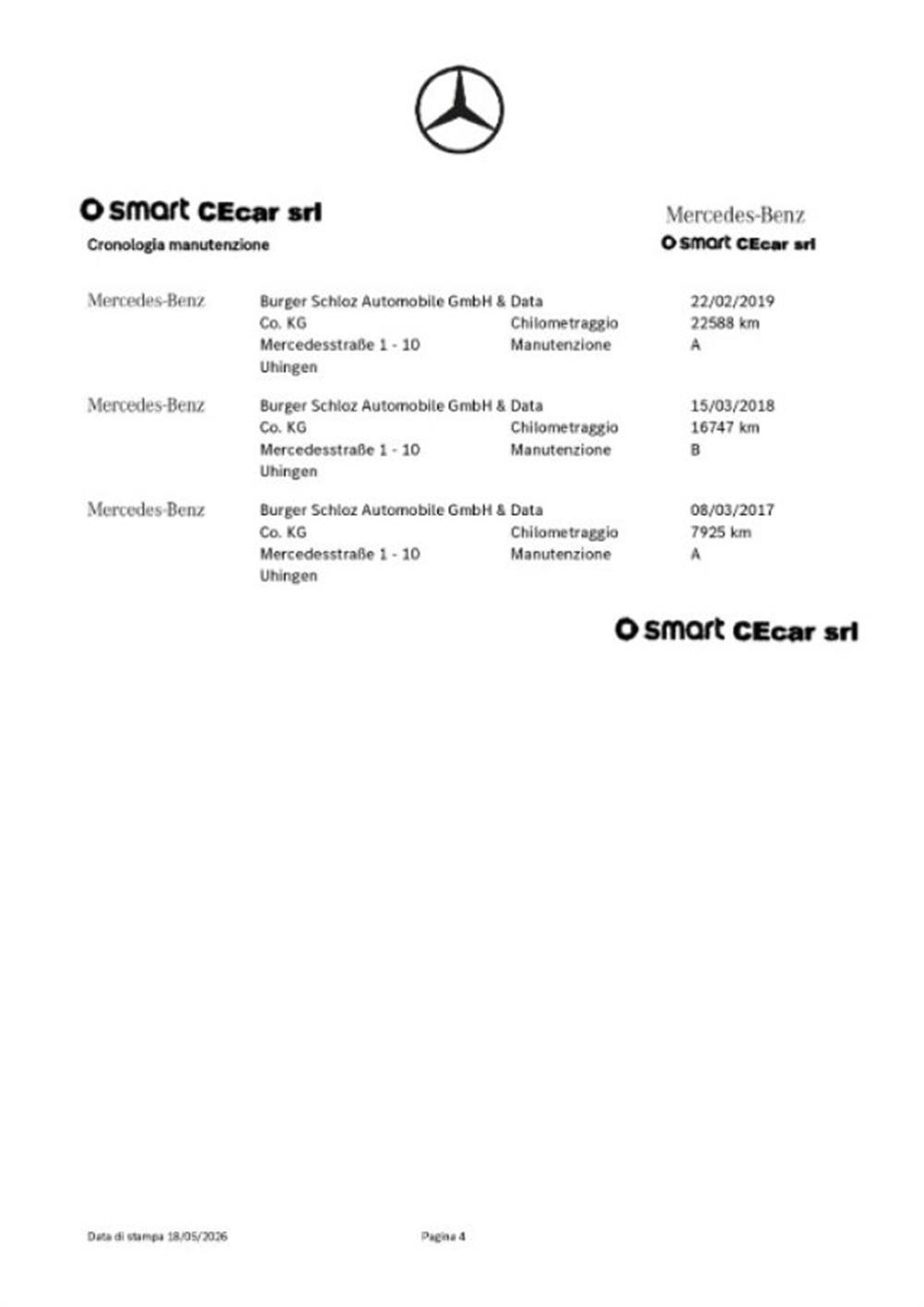 smart CEcar srl

Cronologia manutenzione

Mercedes-Benz
smart CEcar srl

Mercedes-Benz

Burger Schloz Automobile GmbH & Co. KG
Mercedesstraße 1 - 10
Uhingen

Data 22/02/2019
Chilometraggio 22588 km
Manutenzione A

Mercedes-Benz

Burger Schloz Automobile GmbH & Co. KG
Mercedesstraße 1 - 10
Uhingen

Data 15/03/2018
Chilometraggio 16747 km
Manutenzione B

Mercedes-Benz

Burger Schloz Automobile GmbH & Co. KG
Mercedesstraße 1 - 10
Uhingen

Data 08/03/2017
Chilometraggio 7925 km
Manutenzione A

smart CEcar srl

Data di stampa 18/05/2026

Pagina 4